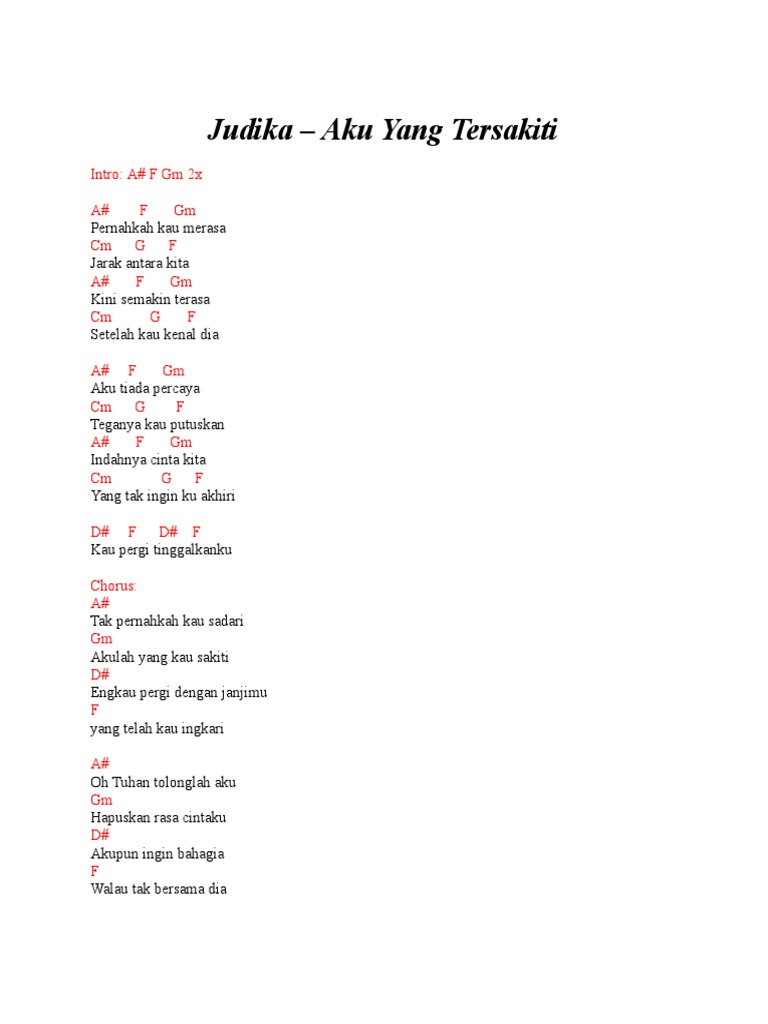 Judika – Aku Yang Tersakiti

Intro: A# F Gm 2x

A#        F       Gm
Pernahkah kau merasa
Cm      G      F
Jarak antara kita
A#       F       Gm
Kini semakin terasa
Cm           G       F
Setelah kau kenal dia

A#     F       Gm
Aku tiada percaya
Cm      G        F
Teganya kau putuskan
A#       F       Gm
Indahnya cinta kita
Cm              G      F
Yang tak ingin ku akhiri

D#     F      D#    F
Kau pergi tinggalkanku

Chorus:
A#
Tak pernahkah kau sadari
Gm
Akulah yang kau sakiti
D#
Engkau pergi dengan janjimu
F
yang telah kau ingkari

A#
Oh Tuhan tolonglah aku
Gm
Hapuskan rasa cintaku
D#
Akupun ingin bahagia
F
Walau tak bersama dia